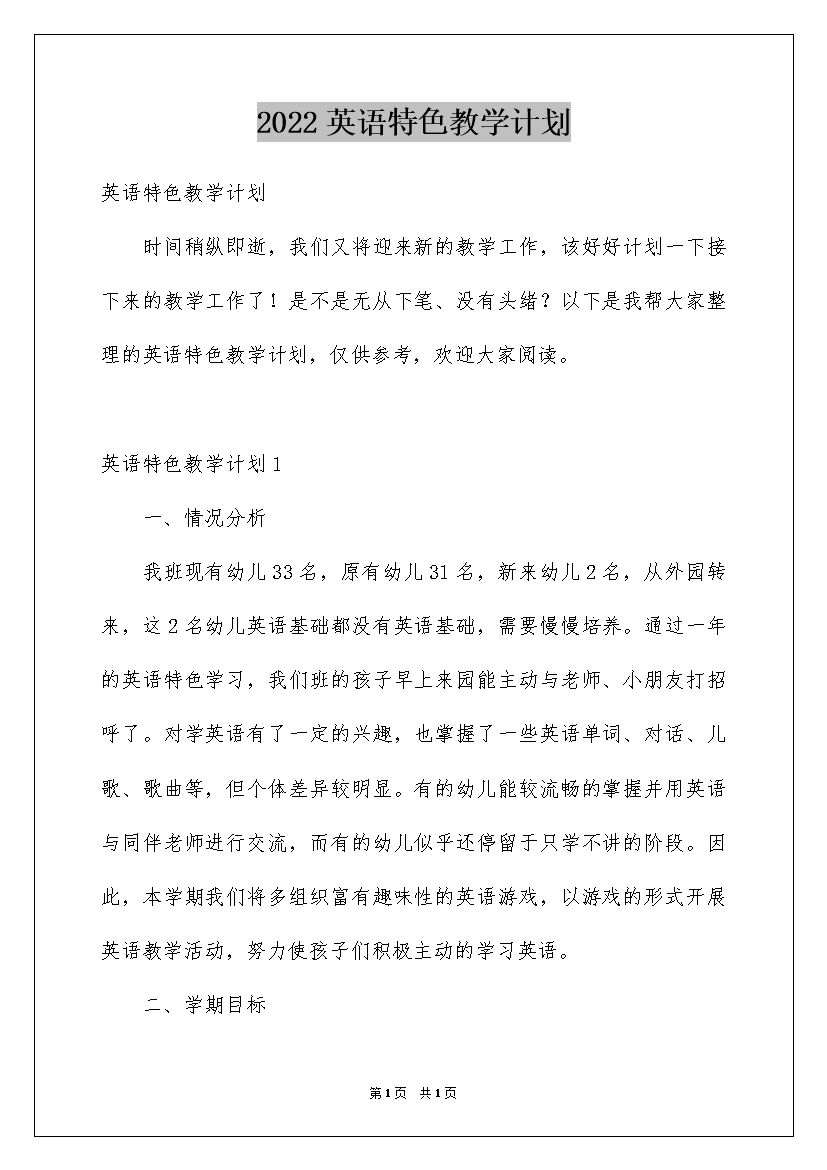 2022 英语特色教学计划

英语特色教学计划

时间稍纵即逝，我们又将迎来新的教学工作，该好好计划一下接下来的教学工作了！是不是无从下笔、没有头绪？以下是我帮大家整理的英语特色教学计划，仅供参考，欢迎大家阅读。

英语特色教学计划 1

一、情况分析

我班现有幼儿 33 名，原有幼儿 31 名，新来幼儿 2 名，从外园转来，这 2 名幼儿英语基础都没有英语基础，需要慢慢培养。通过一年的英语特色学习，我们班的孩子早上来园能主动与老师、小朋友打招呼了。对学英语有了一定的兴趣，也掌握了一些英语单词、对话、儿歌、歌曲等，但个体差异较明显。有的幼儿能较流畅的掌握并用英语与同伴老师进行交流，而有的幼儿似乎还停留于只学不讲的阶段。因此，本学期我们将多组织富有趣味性的英语游戏，以游戏的形式开展英语教学活动，努力使孩子们积极主动的学习英语。

二、学期目标

第 1 页 共 1 页